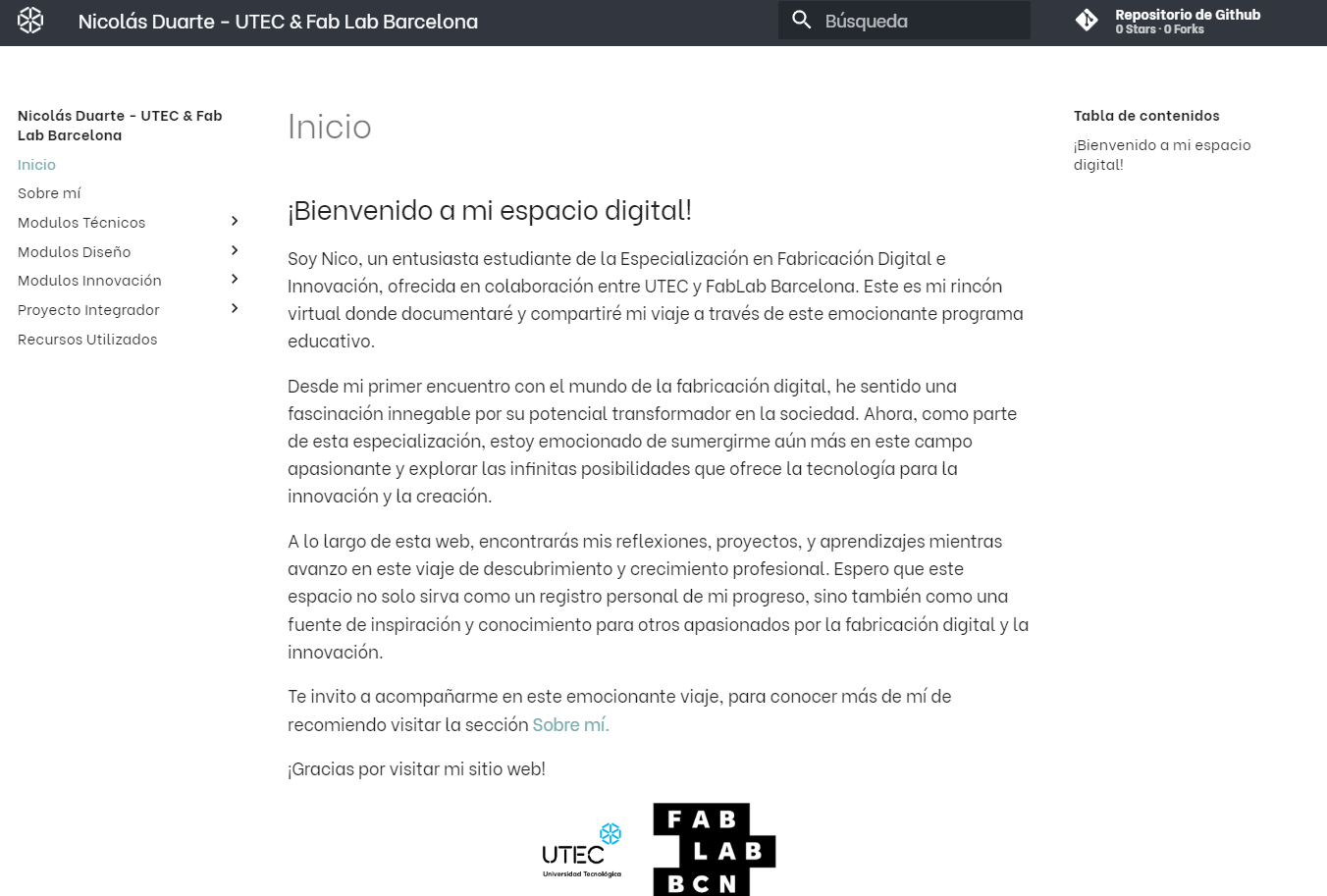 Nicolás Duarte - UTEC & Fab Lab Barcelona

Búsqueda

Repositorio de Github
0 Stars · 0 Forks

Nicolás Duarte - UTEC & Fab Lab Barcelona
Inicio
Sobre mí
Modulos Técnicos
Modulos Diseño
Modulos Innovación
Proyecto Integrador
Recursos Utilizados

Inicio

¡Bienvenido a mi espacio digital!

Soy Nico, un entusiasta estudiante de la Especialización en Fabricación Digital e Innovación, ofrecida en colaboración entre UTEC y FabLab Barcelona. Este es mi rincón virtual donde documentaré y compartiré mi viaje a través de este emocionante programa educativo.

Desde mi primer encuentro con el mundo de la fabricación digital, he sentido una fascinación innegable por su potencial transformador en la sociedad. Ahora, como parte de esta especialización, estoy emocionado de sumergirme aún más en este campo apasionante y explorar las infinitas posibilidades que ofrece la tecnología para la innovación y la creación.

A lo largo de esta web, encontrarás mis reflexiones, proyectos, y aprendizajes mientras avanzo en este viaje de descubrimiento y crecimiento profesional. Espero que este espacio no solo sirva como un registro personal de mi progreso, sino también como una fuente de inspiración y conocimiento para otros apasionados por la fabricación digital y la innovación.

Te invito a acompañarme en este emocionante viaje, para conocer más de mí de recomiendo visitar la sección Sobre mí.

¡Gracias por visitar mi sitio web!

UTEC
Universidad Tecnológica

FAB
LAB
BCN

Tabla de contenidos
¡Bienvenido a mi espacio digital!